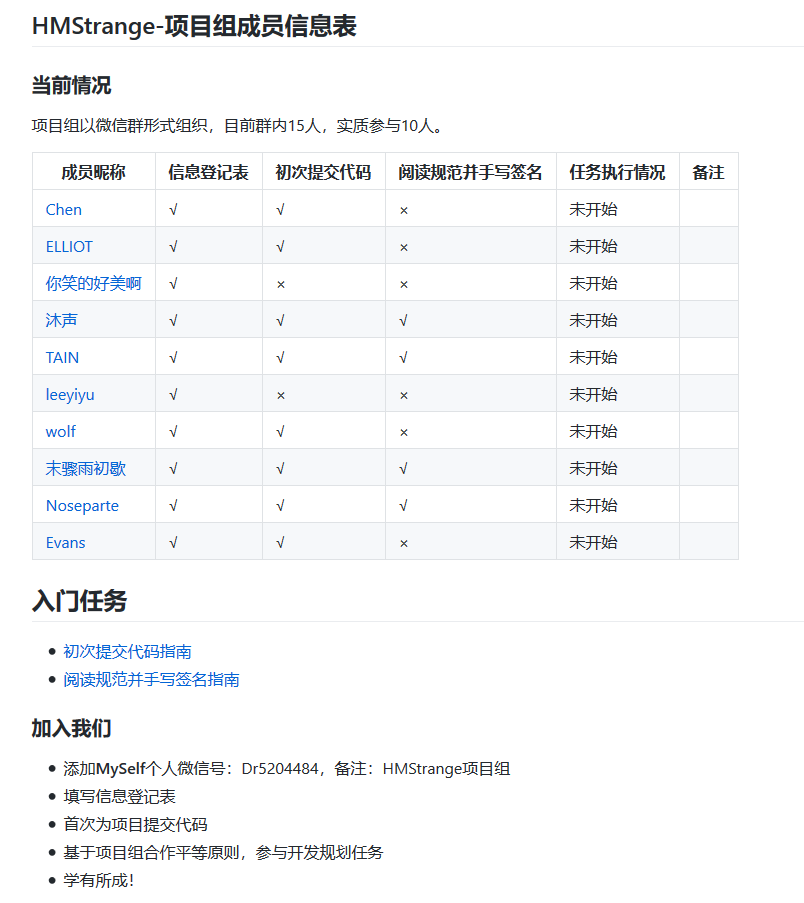 HMStrange-项目组成员信息表

当前情况

项目组以微信群形式组织，目前群内15人，实质参与10人。

| 成员昵称 | 信息登记表 | 初次提交代码 | 阅读规范并手写签名 | 任务执行情况 | 备注 |
|---|---|---|---|---|---|
| Chen | √ | √ | × | 未开始 | |
| ELLIOT | √ | √ | × | 未开始 | |
| 你笑的好美啊 | √ | × | × | 未开始 | |
| 沐声 | √ | √ | √ | 未开始 | |
| TAIN | √ | √ | √ | 未开始 | |
| leeyiyu | √ | × | × | 未开始 | |
| wolf | √ | √ | × | 未开始 | |
| 末骤雨初歇 | √ | √ | √ | 未开始 | |
| Noseparte | √ | √ | √ | 未开始 | |
| Evans | √ | √ | × | 未开始 | |

入门任务

- 初次提交代码指南
- 阅读规范并手写签名指南

加入我们

- 添加MySelf个人微信号：Dr5204484，备注：HMStrange项目组
- 填写信息登记表
- 首次为项目提交代码
- 基于项目组合作平等原则，参与开发规划任务
- 学有所成！